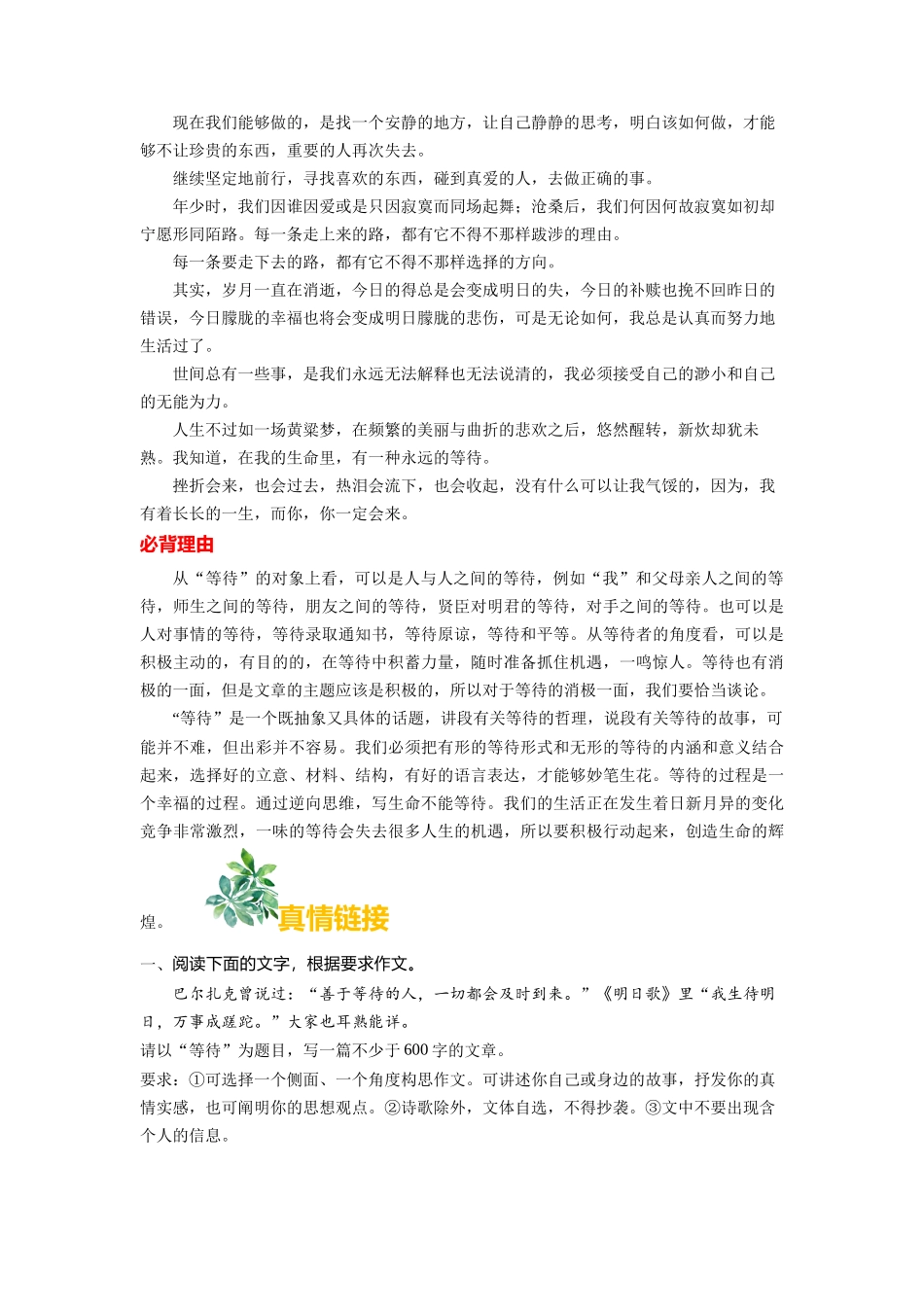 现在我们能够做的，是找一个安静的地方，让自己静静的思考，明白该如何做，才能够不让珍贵的东西，重要的人再次失去。

继续坚定地前行，寻找喜欢的东西，碰到真爱的人，去做正确的事。

年少时，我们因谁因爱或是只因寂寞而同场起舞；沧桑后，我们何因何故寂寞如初却宁愿形同陌路。每一条走上来的路，都有它不得不那样跋涉的理由。

每一条要走下去的路，都有它不得不那样选择的方向。

其实，岁月一直在消逝，今日的得总是会变成明日的失，今日的补赎也挽不回昨日的错误，今日朦胧的幸福也将会变成明日朦胧的悲伤，可是无论如何，我总是认真而努力地生活过了。

世间总有一些事，是我们永远无法解释也无法说清的，我必须接受自己的渺小和自己的无能为力。

人生不过如一场黄粱梦，在频繁的美丽与曲折的悲欢之后，悠然醒转，新炊却犹未熟。我知道，在我的生命里，有一种永远的等待。

挫折会来，也会过去，热泪会流下，也会收起，没有什么可以让我气馁的，因为，我有着长长的一生，而你，你一定会来。

必背理由

从“等待”的对象上看，可以是人与人之间的等待，例如“我”和父母亲人之间的等待，师生之间的等待，朋友之间的等待，贤臣对明君的等待，对手之间的等待。也可以是人对事情的等待，等待录取通知书，等待原谅，等待和平等。从等待者的角度看，可以是积极主动的，有目的的，在等待中积蓄力量，随时准备抓住机遇，一鸣惊人。等待也有消极的一面，但是文章的主题应该是积极的，所以对于等待的消极一面，我们要恰当谈论。

“等待”是一个既抽象又具体的话题，讲段有关等待的哲理，说段有关等待的故事，可能并不难，但出彩并不容易。我们必须把有形的等待形式和无形的等待的内涵和意义结合起来，选择好的立意、材料、结构，有好的语言表达，才能够妙笔生花。等待的过程是一个幸福的过程。通过逆向思维，写生命不能等待。我们的生活正在发生着日新月异的变化竞争非常激烈，一味的等待会失去很多人生的机遇，所以要积极行动起来，创造生命的辉煌。

真情链接

一、阅读下面的文字，根据要求作文。

巴尔扎克曾说过：“善于等待的人，一切都会及时到来。”《明日歌》里“我生待明日，万事成蹉跎。”大家也耳熟能详。

请以“等待”为题目，写一篇不少于600字的文章。

要求：①可选择一个侧面、一个角度构思作文。可讲述你自己或身边的故事，抒发你的真情实感，也可阐明你的思想观点。②诗歌除外，文体自选，不得抄袭。③文中不要出现含个人的信息。